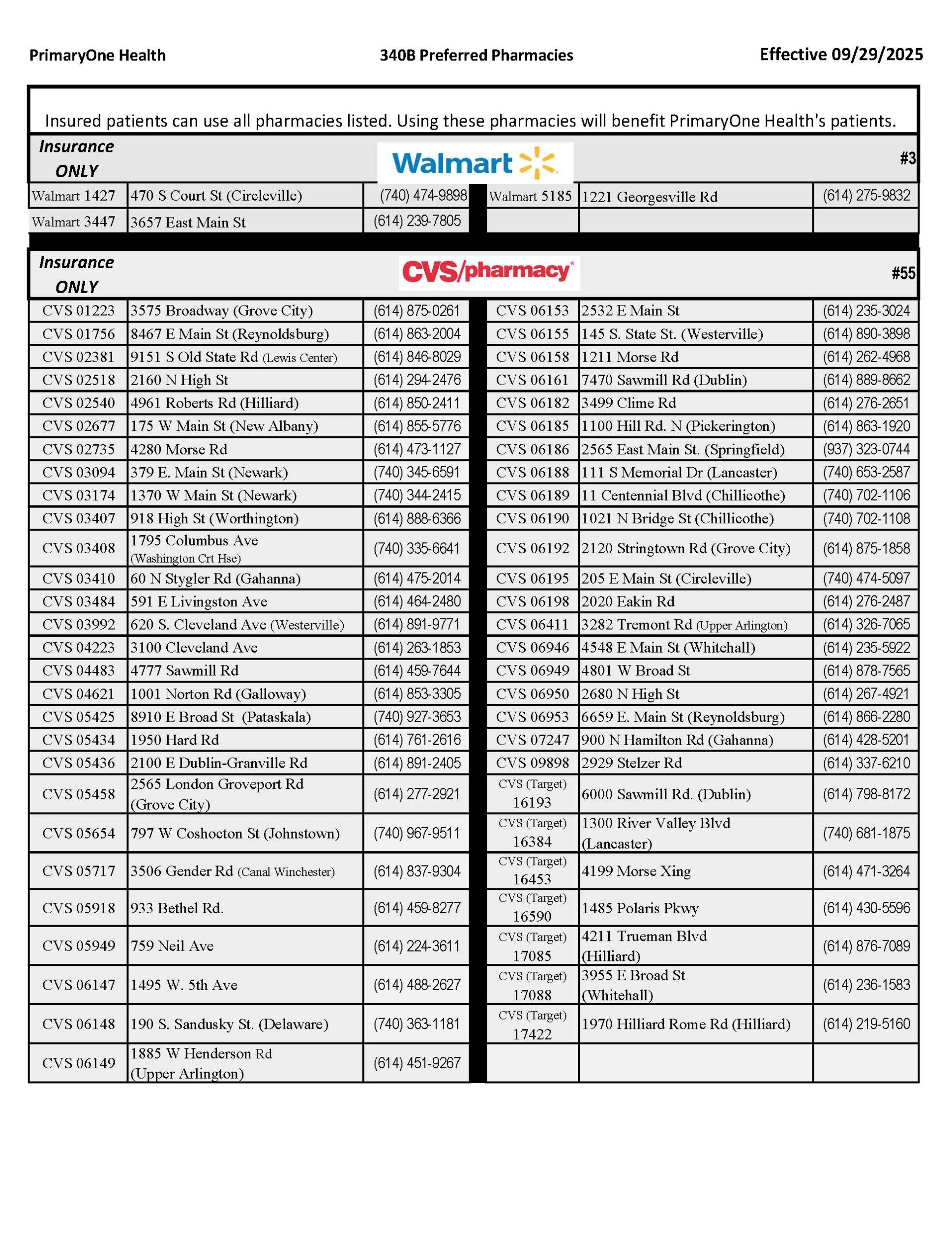 PrimaryOne Health 340B Preferred Pharmacies Effective 09/29/2025

Insured patients can use all pharmacies listed. Using these pharmacies will benefit PrimaryOne Health's patients.

Insurance ONLY Walmart #3

| | | | | | |
|---|---|---|---|---|---|
| Walmart 1427 | 470 S Court St (Circleville) | (740) 474-9898 | Walmart 5185 | 1221 Georgesville Rd | (614) 275-9832 |
| Walmart 3447 | 3657 East Main St | (614) 239-7805 | | | |

Insurance ONLY CVS/pharmacy #55

| | | | | | |
|---|---|---|---|---|---|
| CVS 01223 | 3575 Broadway (Grove City) | (614) 875-0261 | CVS 06153 | 2532 E Main St | (614) 235-3024 |
| CVS 01756 | 8467 E Main St (Reynoldsburg) | (614) 863-2004 | CVS 06155 | 145 S. State St. (Westerville) | (614) 890-3898 |
| CVS 02381 | 9151 S Old State Rd (Lewis Center) | (614) 846-8029 | CVS 06158 | 1211 Morse Rd | (614) 262-4968 |
| CVS 02518 | 2160 N High St | (614) 294-2476 | CVS 06161 | 7470 Sawmill Rd (Dublin) | (614) 889-8662 |
| CVS 02540 | 4961 Roberts Rd (Hilliard) | (614) 850-2411 | CVS 06182 | 3499 Clime Rd | (614) 276-2651 |
| CVS 02677 | 175 W Main St (New Albany) | (614) 855-5776 | CVS 06185 | 1100 Hill Rd. N (Pickerington) | (614) 863-1920 |
| CVS 02735 | 4280 Morse Rd | (614) 473-1127 | CVS 06186 | 2565 East Main St. (Springfield) | (937) 323-0744 |
| CVS 03094 | 379 E. Main St (Newark) | (740) 345-6591 | CVS 06188 | 111 S Memorial Dr (Lancaster) | (740) 653-2587 |
| CVS 03174 | 1370 W Main St (Newark) | (740) 344-2415 | CVS 06189 | 11 Centennial Blvd (Chillicothe) | (740) 702-1106 |
| CVS 03407 | 918 High St (Worthington) | (614) 888-6366 | CVS 06190 | 1021 N Bridge St (Chillicothe) | (740) 702-1108 |
| CVS 03408 | 1795 Columbus Ave (Washington Crt Hse) | (740) 335-6641 | CVS 06192 | 2120 Stringtown Rd (Grove City) | (614) 875-1858 |
| CVS 03410 | 60 N Stygler Rd (Gahanna) | (614) 475-2014 | CVS 06195 | 205 E Main St (Circleville) | (740) 474-5097 |
| CVS 03484 | 591 E Livingston Ave | (614) 464-2480 | CVS 06198 | 2020 Eakin Rd | (614) 276-2487 |
| CVS 03992 | 620 S. Cleveland Ave (Westerville) | (614) 891-9771 | CVS 06411 | 3282 Tremont Rd (Upper Arlington) | (614) 326-7065 |
| CVS 04223 | 3100 Cleveland Ave | (614) 263-1853 | CVS 06946 | 4548 E Main St (Whitehall) | (614) 235-5922 |
| CVS 04483 | 4777 Sawmill Rd | (614) 459-7644 | CVS 06949 | 4801 W Broad St | (614) 878-7565 |
| CVS 04621 | 1001 Norton Rd (Galloway) | (614) 853-3305 | CVS 06950 | 2680 N High St | (614) 267-4921 |
| CVS 05425 | 8910 E Broad St (Pataskala) | (740) 927-3653 | CVS 06953 | 6659 E. Main St (Reynoldsburg) | (614) 866-2280 |
| CVS 05434 | 1950 Hard Rd | (614) 761-2616 | CVS 07247 | 900 N Hamilton Rd (Gahanna) | (614) 428-5201 |
| CVS 05436 | 2100 E Dublin-Granville Rd | (614) 891-2405 | CVS 09898 | 2929 Stelzer Rd | (614) 337-6210 |
| CVS 05458 | 2565 London Groveport Rd (Grove City) | (614) 277-2921 | CVS (Target) 16193 | 6000 Sawmill Rd. (Dublin) | (614) 798-8172 |
| CVS 05654 | 797 W Coshocton St (Johnstown) | (740) 967-9511 | CVS (Target) 16384 | 1300 River Valley Blvd (Lancaster) | (740) 681-1875 |
| CVS 05717 | 3506 Gender Rd (Canal Winchester) | (614) 837-9304 | CVS (Target) 16453 | 4199 Morse Xing | (614) 471-3264 |
| CVS 05918 | 933 Bethel Rd. | (614) 459-8277 | CVS (Target) 16590 | 1485 Polaris Pkwy | (614) 430-5596 |
| CVS 05949 | 759 Neil Ave | (614) 224-3611 | CVS (Target) 17085 | 4211 Trueman Blvd (Hilliard) | (614) 876-7089 |
| CVS 06147 | 1495 W. 5th Ave | (614) 488-2627 | CVS (Target) 17088 | 3955 E Broad St (Whitehall) | (614) 236-1583 |
| CVS 06148 | 190 S. Sandusky St. (Delaware) | (740) 363-1181 | CVS (Target) 17422 | 1970 Hilliard Rome Rd (Hilliard) | (614) 219-5160 |
| CVS 06149 | 1885 W Henderson Rd (Upper Arlington) | (614) 451-9267 | | | |